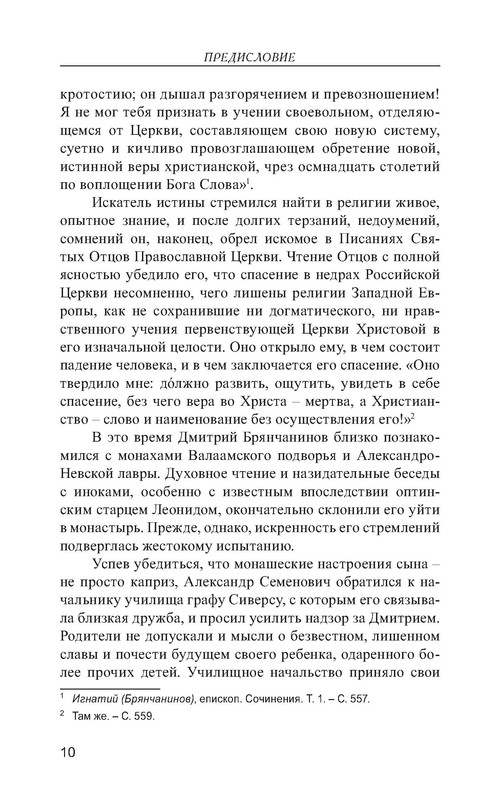 ПРЕДИСЛОВИЕ

кротостию; он дышал разгорячением и превозношением! Я не мог тебя признать в учении своевольном, отделяющемся от Церкви, составляющем свою новую систему, суетно и кичливо провозглашающем обретение новой, истинной веры христианской, чрез осмнадцать столетий по воплощении Бога Слова»$^1$.

Искатель истины стремился найти в религии живое, опытное знание, и после долгих терзаний, недоумений, сомнений он, наконец, обрел искомое в Писаниях Святых Отцов Православной Церкви. Чтение Отцов с полной ясностью убедило его, что спасение в недрах Российской Церкви несомненно, чего лишены религии Западной Европы, как не сохранившие ни догматического, ни нравственного учения первенствующей Церкви Христовой в его изначальной целости. Оно открыло ему, в чем состоит падение человека, и в чем заключается его спасение. «Оно твердило мне: до́лжно развить, ощутить, увидеть в себе спасение, без чего вера во Христа – мертва, а Христианство – слово и наименование без осуществления его!»$^2$

В это время Дмитрий Брянчанинов близко познакомился с монахами Валаамского подворья и Александро-Невской лавры. Духовное чтение и назидательные беседы с иноками, особенно с известным впоследствии оптинским старцем Леонидом, окончательно склонили его уйти в монастырь. Прежде, однако, искренность его стремлений подверглась жестокому испытанию.

Успев убедиться, что монашеские настроения сына – не просто каприз, Александр Семенович обратился к начальнику училища графу Сиверсу, с которым его связывала близкая дружба, и просил усилить надзор за Дмитрием. Родители не допускали и мысли о безвестном, лишенном славы и почести будущем своего ребенка, одаренного более прочих детей. Училищное начальство приняло свои

$^1$ Игнатий (Брянчанинов), епископ. Сочинения. Т. 1. – С. 557.
$^2$ Там же. – С. 559.

10